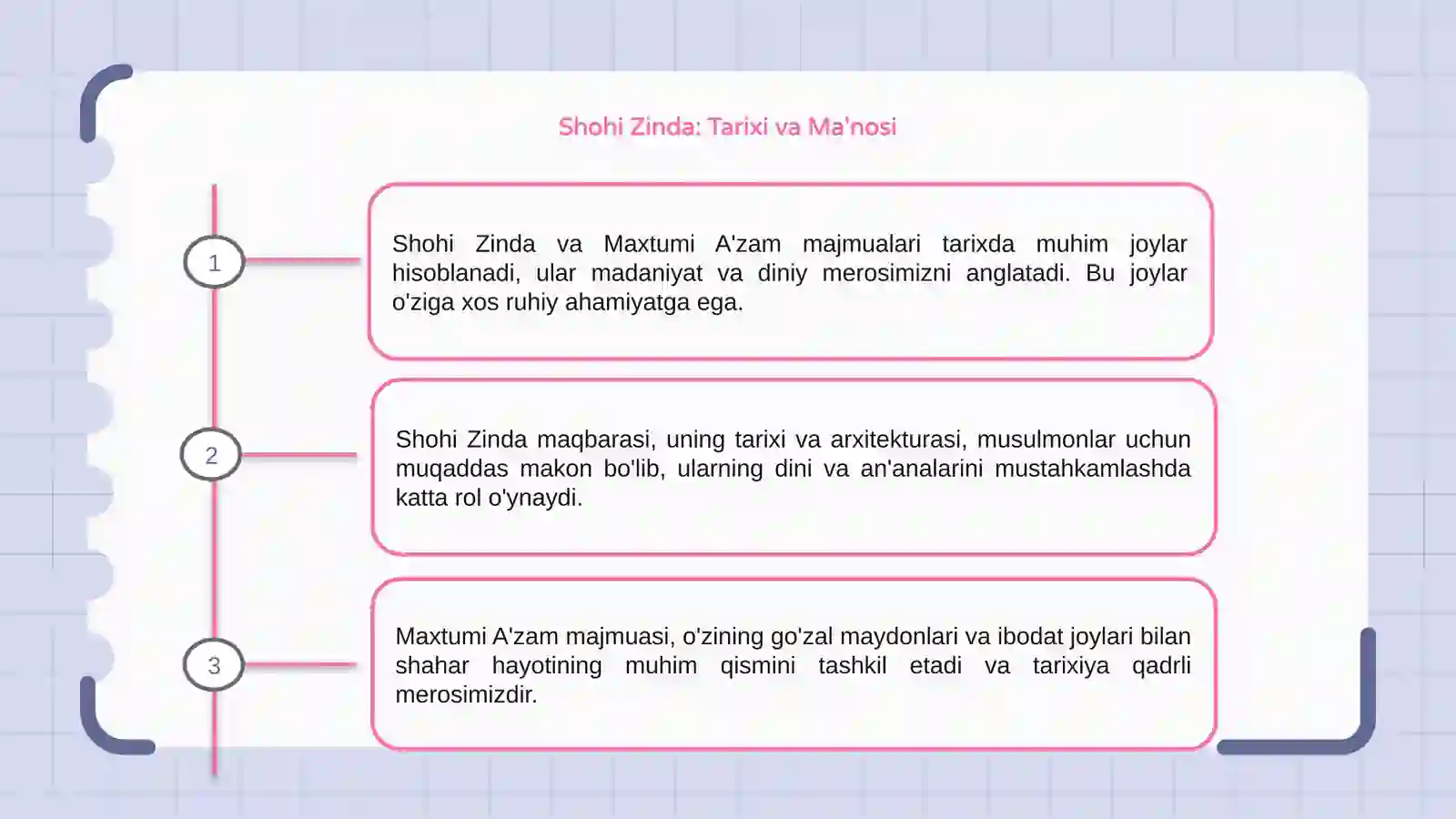 Shohi Zinda: Tarixi va Ma'nosi

1

Shohi Zinda va Maxtumi A'zam majmualari tarixda muhim joylar hisoblanadi, ular madaniyat va diniy merosimizni anglatadi. Bu joylar o'ziga xos ruhiy ahamiyatga ega.

2

Shohi Zinda maqbarasi, uning tarixi va arxitekturasi, musulmonlar uchun muqaddas makon bo'lib, ularning dini va an'analarini mustahkamlashda katta rol o'ynaydi.

3

Maxtumi A'zam majmuasi, o'zining go'zal maydonlari va ibodat joylari bilan shahar hayotining muhim qismini tashkil etadi va tarixiya qadrli merosimizdir.